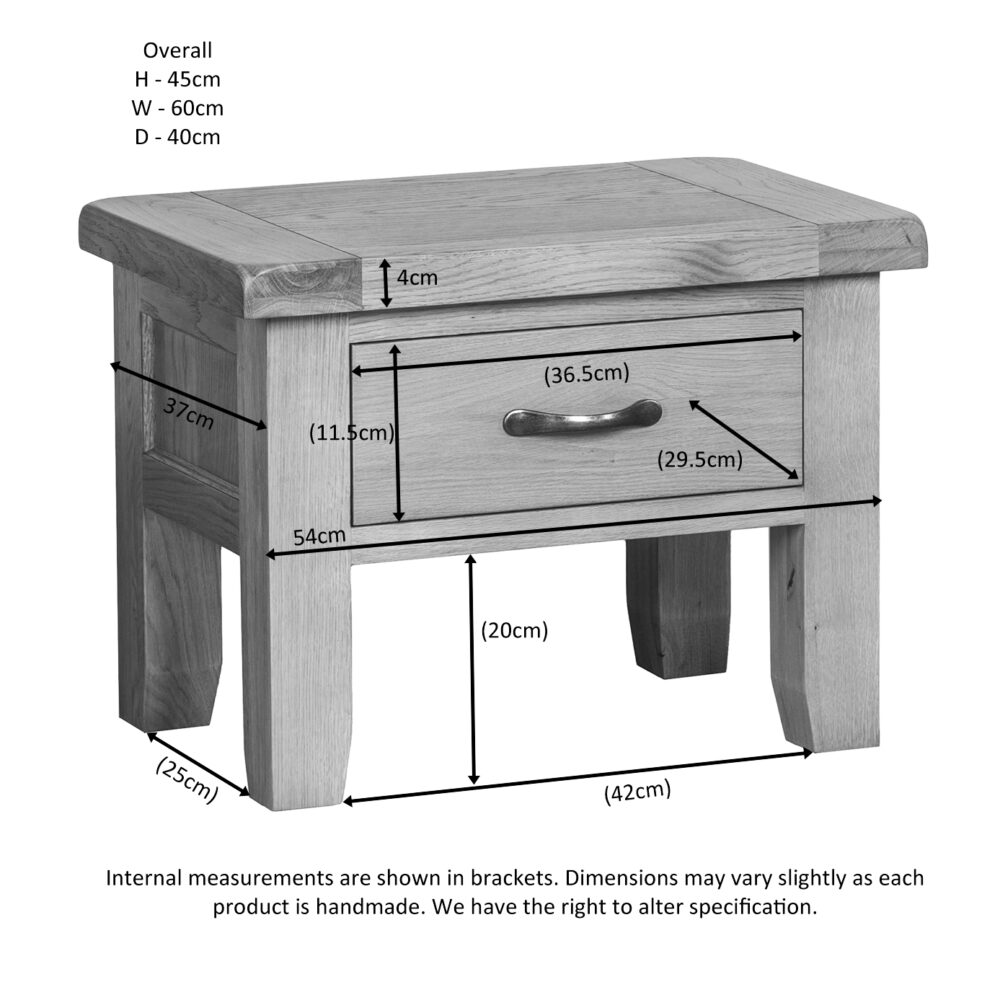 Overall
H - 45cm
W - 60cm
D - 40cm

4cm

(36.5cm)

37cm

(11.5cm)

(29.5cm)

54cm

(20cm)

(25cm)

(42cm)

Internal measurements are shown in brackets. Dimensions may vary slightly as each product is handmade. We have the right to alter specification.